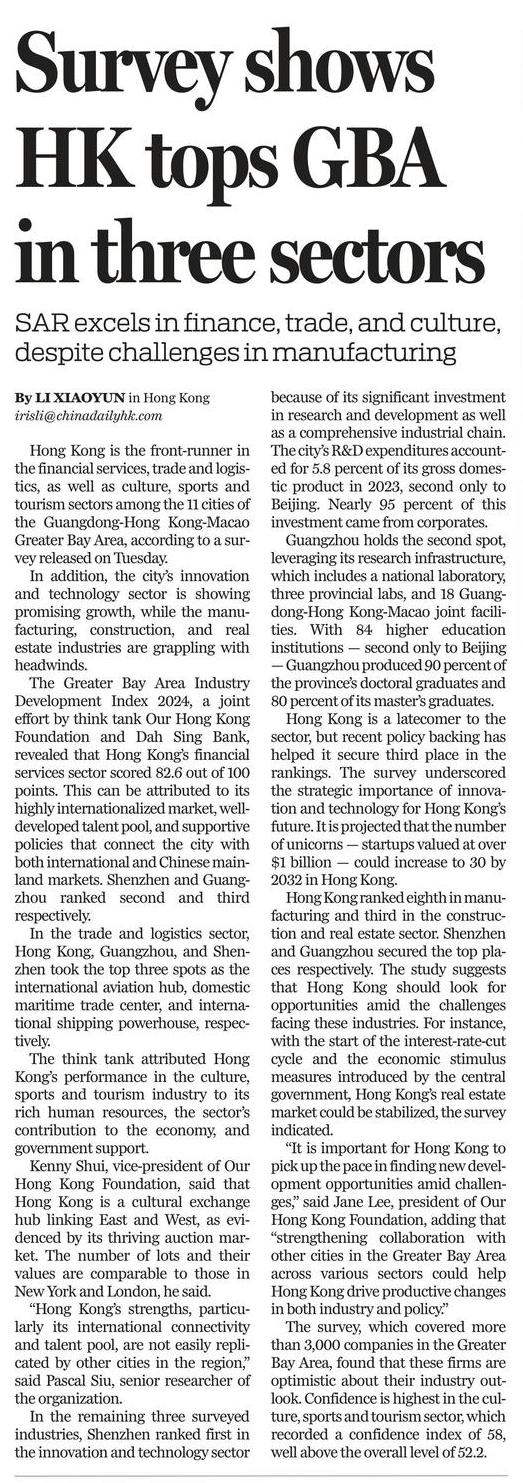 Survey shows HK tops GBA in three sectors

SAR excels in finance, trade, and culture, despite challenges in manufacturing

By LI XIAOYUN in Hong Kong
irisli@chinadailyhk.com

Hong Kong is the front-runner in the financial services, trade and logistics, as well as culture, sports and tourism sectors among the 11 cities of the Guangdong-Hong Kong-Macao Greater Bay Area, according to a survey released on Tuesday.

In addition, the city's innovation and technology sector is showing promising growth, while the manufacturing, construction, and real estate industries are grappling with headwinds.

The Greater Bay Area Industry Development Index 2024, a joint effort by think tank Our Hong Kong Foundation and Dah Sing Bank, revealed that Hong Kong's financial services sector scored 82.6 out of 100 points. This can be attributed to its highly internationalized market, well-developed talent pool, and supportive policies that connect the city with both international and Chinese mainland markets. Shenzhen and Guangzhou ranked second and third respectively.

In the trade and logistics sector, Hong Kong, Guangzhou, and Shenzhen took the top three spots as the international aviation hub, domestic maritime trade center, and international shipping powerhouse, respectively.

The think tank attributed Hong Kong's performance in the culture, sports and tourism industry to its rich human resources, the sector's contribution to the economy, and government support.

Kenny Shui, vice-president of Our Hong Kong Foundation, said that Hong Kong is a cultural exchange hub linking East and West, as evidenced by its thriving auction market. The number of lots and their values are comparable to those in New York and London, he said.

"Hong Kong's strengths, particularly its international connectivity and talent pool, are not easily replicated by other cities in the region," said Pascal Siu, senior researcher of the organization.

In the remaining three surveyed industries, Shenzhen ranked first in the innovation and technology sector because of its significant investment in research and development as well as a comprehensive industrial chain. The city's R&D expenditures accounted for 5.8 percent of its gross domestic product in 2023, second only to Beijing. Nearly 95 percent of this investment came from corporates.

Guangzhou holds the second spot, leveraging its research infrastructure, which includes a national laboratory, three provincial labs, and 18 Guangdong-Hong Kong-Macao joint facilities. With 84 higher education institutions — second only to Beijing — Guangzhou produced 90 percent of the province's doctoral graduates and 80 percent of its master's graduates.

Hong Kong is a latecomer to the sector, but recent policy backing has helped it secure third place in the rankings. The survey underscored the strategic importance of innovation and technology for Hong Kong's future. It is projected that the number of unicorns — startups valued at over $1 billion — could increase to 30 by 2032 in Hong Kong.

Hong Kong ranked eighth in manufacturing and third in the construction and real estate sector. Shenzhen and Guangzhou secured the top places respectively. The study suggests that Hong Kong should look for opportunities amid the challenges facing these industries. For instance, with the start of the interest-rate-cut cycle and the economic stimulus measures introduced by the central government, Hong Kong's real estate market could be stabilized, the survey indicated.

"It is important for Hong Kong to pick up the pace in finding new development opportunities amid challenges," said Jane Lee, president of Our Hong Kong Foundation, adding that "strengthening collaboration with other cities in the Greater Bay Area across various sectors could help Hong Kong drive productive changes in both industry and policy."

The survey, which covered more than 3,000 companies in the Greater Bay Area, found that these firms are optimistic about their industry outlook. Confidence is highest in the culture, sports and tourism sector, which recorded a confidence index of 58, well above the overall level of 52.2.